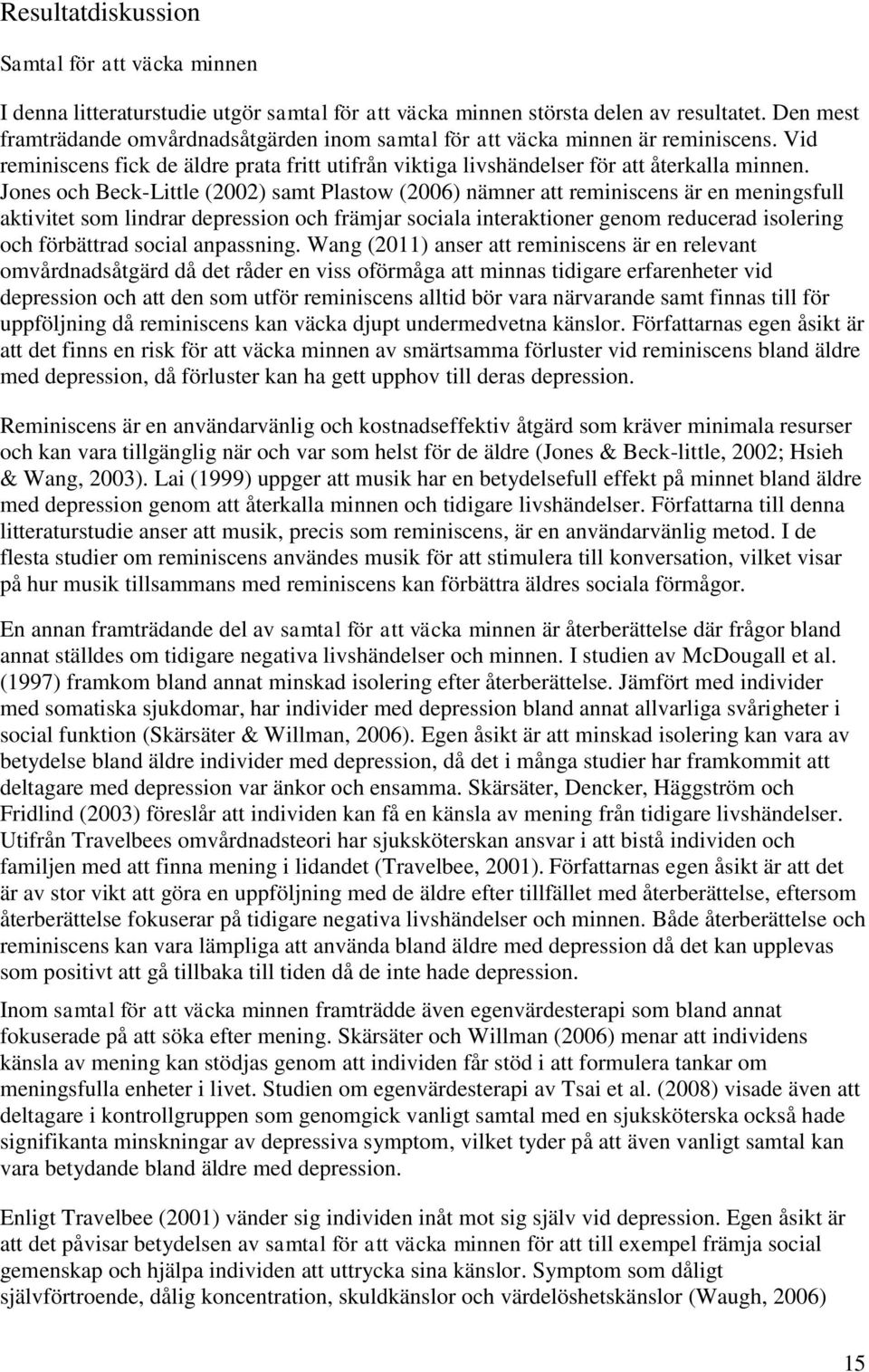 Resultatdiskussion

Samtal för att väcka minnen

I denna litteraturstudie utgör samtal för att väcka minnen största delen av resultatet. Den mest framträdande omvårdnadsåtgärden inom samtal för att väcka minnen är reminiscens. Vid reminiscens fick de äldre prata fritt utifrån viktiga livshändelser för att återkalla minnen. Jones och Beck-Little (2002) samt Plastow (2006) nämner att reminiscens är en meningsfull aktivitet som lindrar depression och främjar sociala interaktioner genom reducerad isolering och förbättrad social anpassning. Wang (2011) anser att reminiscens är en relevant omvårdnadsåtgärd då det råder en viss oförmåga att minnas tidigare erfarenheter vid depression och att den som utför reminiscens alltid bör vara närvarande samt finnas till för uppföljning då reminiscens kan väcka djupt undermedvetna känslor. Författarnas egen åsikt är att det finns en risk för att väcka minnen av smärtsamma förluster vid reminiscens bland äldre med depression, då förluster kan ha gett upphov till deras depression.

Reminiscens är en användarvänlig och kostnadseffektiv åtgärd som kräver minimala resurser och kan vara tillgänglig när och var som helst för de äldre (Jones & Beck-little, 2002; Hsieh & Wang, 2003). Lai (1999) uppger att musik har en betydelsefull effekt på minnet bland äldre med depression genom att återkalla minnen och tidigare livshändelser. Författarna till denna litteraturstudie anser att musik, precis som reminiscens, är en användarvänlig metod. I de flesta studier om reminiscens användes musik för att stimulera till konversation, vilket visar på hur musik tillsammans med reminiscens kan förbättra äldres sociala förmågor.

En annan framträdande del av samtal för att väcka minnen är återberättelse där frågor bland annat ställdes om tidigare negativa livshändelser och minnen. I studien av McDougall et al. (1997) framkom bland annat minskad isolering efter återberättelse. Jämfört med individer med somatiska sjukdomar, har individer med depression bland annat allvarliga svårigheter i social funktion (Skärsäter & Willman, 2006). Egen åsikt är att minskad isolering kan vara av betydelse bland äldre individer med depression, då det i många studier har framkommit att deltagare med depression var änkor och ensamma. Skärsäter, Dencker, Häggström och Fridlind (2003) föreslår att individen kan få en känsla av mening från tidigare livshändelser. Utifrån Travelbees omvårdnadsteori har sjuksköterskan ansvar i att bistå individen och familjen med att finna mening i lidandet (Travelbee, 2001). Författarnas egen åsikt är att det är av stor vikt att göra en uppföljning med de äldre efter tillfället med återberättelse, eftersom återberättelse fokuserar på tidigare negativa livshändelser och minnen. Både återberättelse och reminiscens kan vara lämpliga att använda bland äldre med depression då det kan upplevas som positivt att gå tillbaka till tiden då de inte hade depression.

Inom samtal för att väcka minnen framträdde även egenvärdesterapi som bland annat fokuserade på att söka efter mening. Skärsäter och Willman (2006) menar att individens känsla av mening kan stödjas genom att individen får stöd i att formulera tankar om meningsfulla enheter i livet. Studien om egenvärdesterapi av Tsai et al. (2008) visade även att deltagare i kontrollgruppen som genomgick vanligt samtal med en sjuksköterska också hade signifikanta minskningar av depressiva symptom, vilket tyder på att även vanligt samtal kan vara betydande bland äldre med depression.

Enligt Travelbee (2001) vänder sig individen inåt mot sig själv vid depression. Egen åsikt är att det påvisar betydelsen av samtal för att väcka minnen för att till exempel främja social gemenskap och hjälpa individen att uttrycka sina känslor. Symptom som dåligt självförtroende, dålig koncentration, skuldkänslor och värdelöshetskänslor (Waugh, 2006)

15